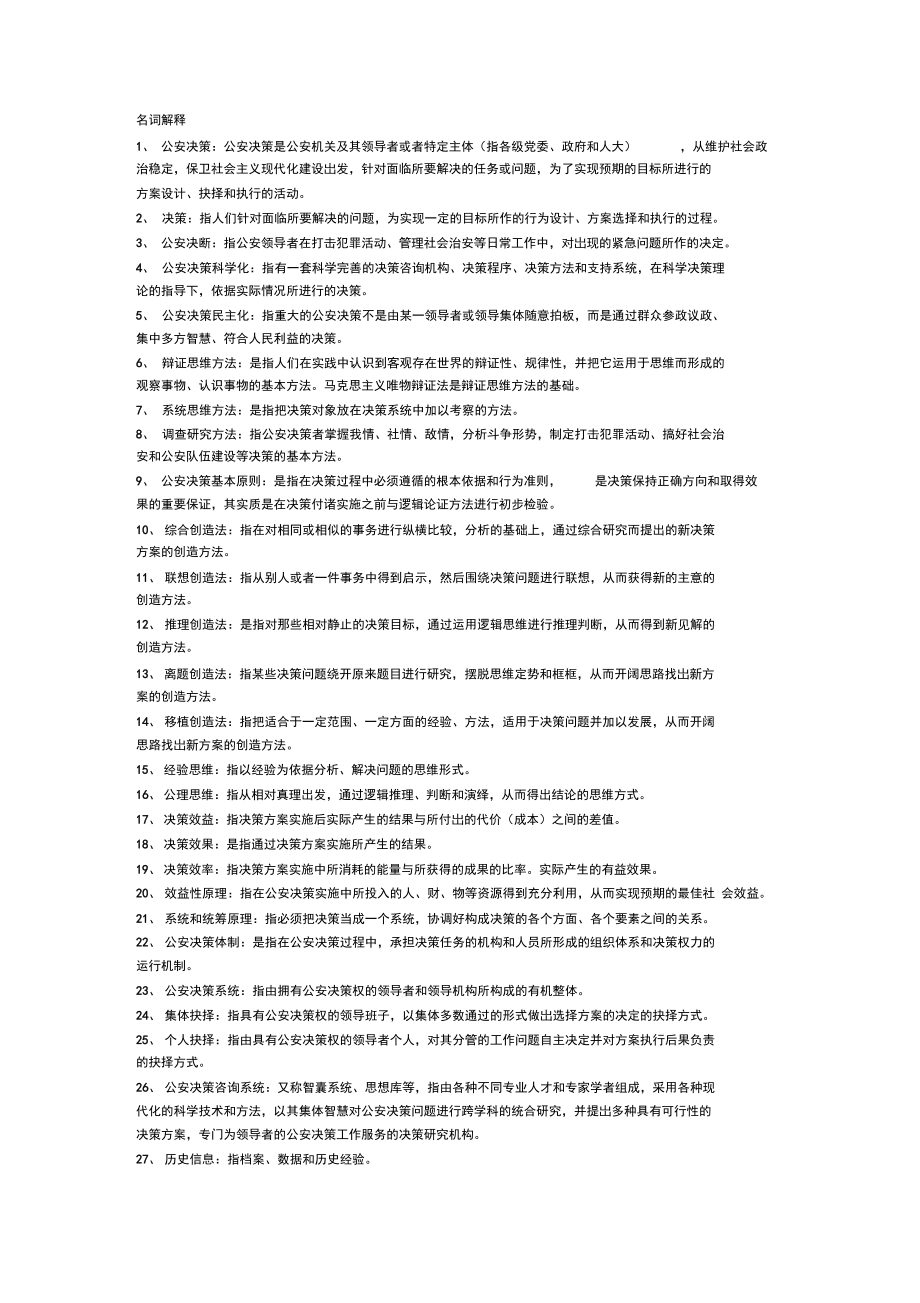 名词解释

1、 公安决策：公安决策是公安机关及其领导者或者特定主体（指各级党委、政府和人大） ，从维护社会政治稳定，保卫社会主义现代化建设出发，针对面临所要解决的任务或问题，为了实现预期的目标所进行的方案设计、抉择和执行的活动。

2、 决策：指人们针对面临所要解决的问题，为实现一定的目标所作的行为设计、方案选择和执行的过程。

3、 公安决断：指公安领导者在打击犯罪活动、管理社会治安等日常工作中，对出现的紧急问题所作的决定。

4、 公安决策科学化：指有一套科学完善的决策咨询机构、决策程序、决策方法和支持系统，在科学决策理论的指导下，依据实际情况所进行的决策。

5、 公安决策民主化：指重大的公安决策不是由某一领导者或领导集体随意拍板，而是通过群众参政议政、集中多方智慧、符合人民利益的决策。

6、 辩证思维方法：是指人们在实践中认识到客观存在世界的辩证性、规律性，并把它运用于思维而形成的观察事物、认识事物的基本方法。马克思主义唯物辩证法是辩证思维方法的基础。

7、 系统思维方法：是指把决策对象放在决策系统中加以考察的方法。

8、 调查研究方法：指公安决策者掌握我情、社情、敌情，分析斗争形势，制定打击犯罪活动、搞好社会治安和公安队伍建设等决策的基本方法。

9、 公安决策基本原则：是指在决策过程中必须遵循的根本依据和行为准则， 是决策保持正确方向和取得效果的重要保证，其实质是在决策付诸实施之前与逻辑论证方法进行初步检验。

10、 综合创造法：指在对相同或相似的事务进行纵横比较，分析的基础上，通过综合研究而提出的新决策方案的创造方法。

11、 联想创造法：指从别人或者一件事务中得到启示，然后围绕决策问题进行联想，从而获得新的主意的创造方法。

12、 推理创造法：是指对那些相对静止的决策目标，通过运用逻辑思维进行推理判断，从而得到新见解的创造方法。

13、 离题创造法：指某些决策问题绕开原来题目进行研究，摆脱思维定势和框框，从而开阔思路找出新方案的创造方法。

14、 移植创造法：指把适合于一定范围、一定方面的经验、方法，适用于决策问题并加以发展，从而开阔思路找出新方案的创造方法。

15、 经验思维：指以经验为依据分析、解决问题的思维形式。

16、 公理思维：指从相对真理出发，通过逻辑推理、判断和演绎，从而得出结论的思维方式。

17、 决策效益：指决策方案实施后实际产生的结果与所付出的代价（成本）之间的差值。

18、 决策效果：是指通过决策方案实施所产生的结果。

19、 决策效率：指决策方案实施中所消耗的能量与所获得的成果的比率。实际产生的有益效果。

20、 效益性原理：指在公安决策实施中所投入的人、财、物等资源得到充分利用，从而实现预期的最佳社 会效益。

21、 系统和统筹原理：指必须把决策当成一个系统，协调好构成决策的各个方面、各个要素之间的关系。

22、 公安决策体制：是指在公安决策过程中，承担决策任务的机构和人员所形成的组织体系和决策权力的运行机制。

23、 公安决策系统：指由拥有公安决策权的领导者和领导机构所构成的有机整体。

24、 集体抉择：指具有公安决策权的领导班子，以集体多数通过的形式做出选择方案的决定的抉择方式。

25、 个人抉择：指由具有公安决策权的领导者个人，对其分管的工作问题自主决定并对方案执行后果负责的抉择方式。

26、 公安决策咨询系统：又称智囊系统、思想库等，指由各种不同专业人才和专家学者组成，采用各种现代化的科学技术和方法，以其集体智慧对公安决策问题进行跨学科的统合研究，并提出多种具有可行性的决策方案，专门为领导者的公安决策工作服务的决策研究机构。

27、 历史信息：指档案、数据和历史经验。